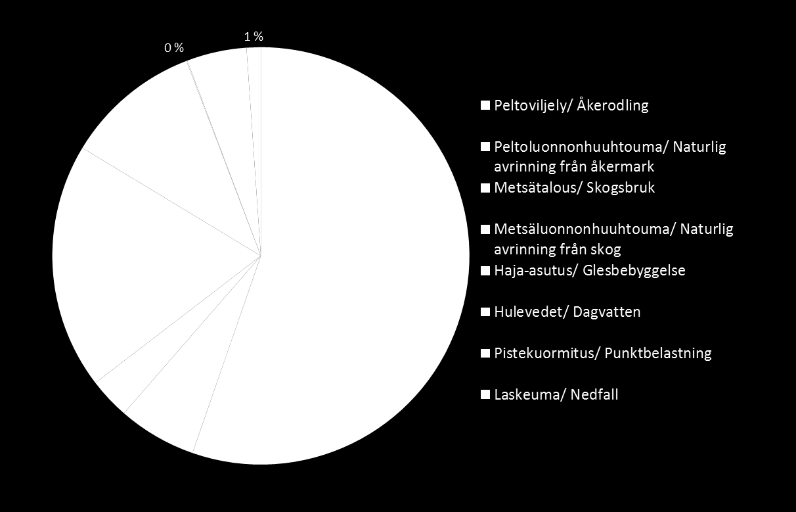 0 %

1 %

Peltoviljely/ Åkerodling

Peltoluonnonhuuhtouma/ Naturlig avrinning från åkermark

Metsätalous/ Skogsbruk

Metsäluonnonhuuhtouma/ Naturlig avrinning från skog

Haja-asutus/ Glesbebyggelse

Hulevedet/ Dagvatten

Pistekuormitus/ Punktbelastning

Laskeuma/ Nedfall